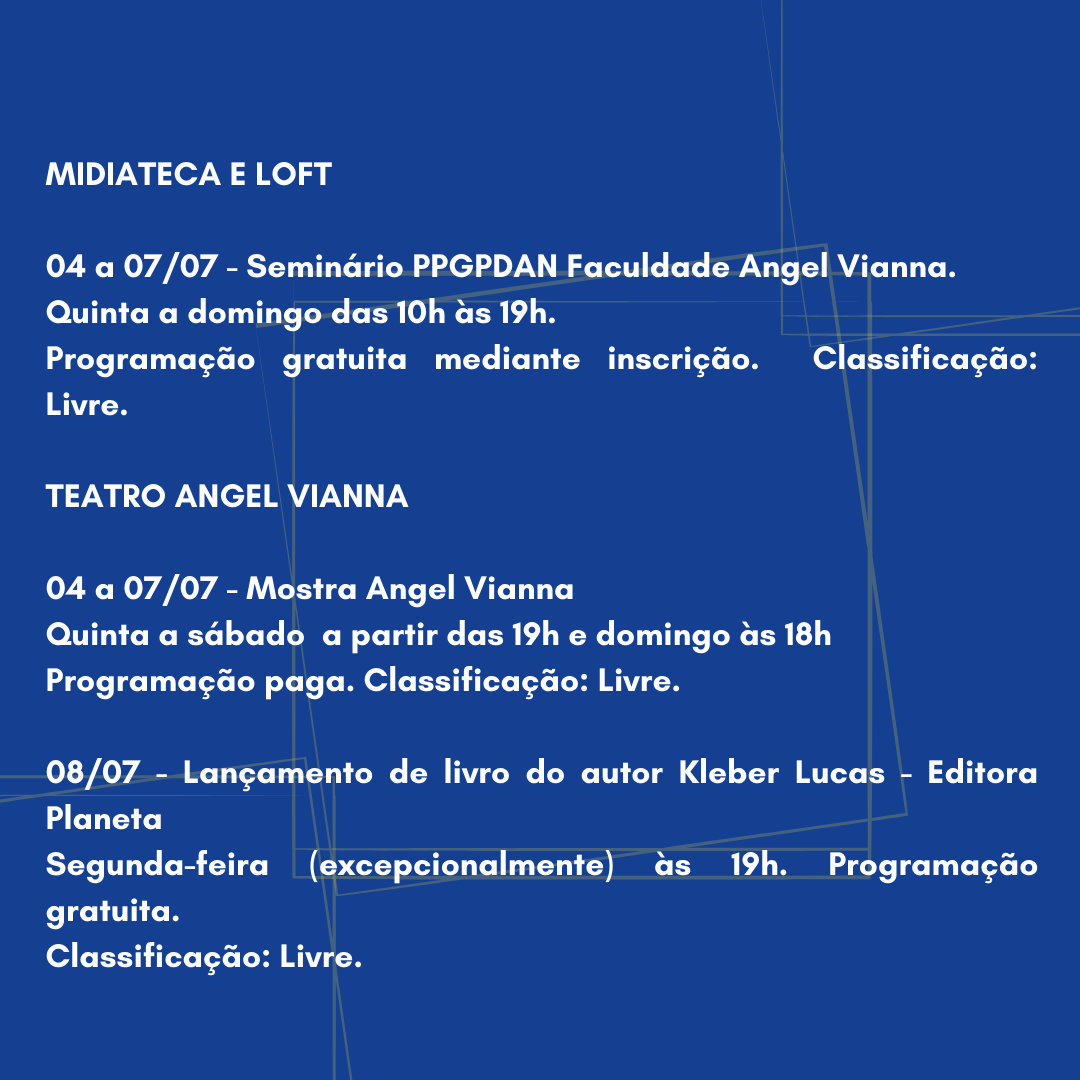 MIDIATECA E LOFT

04 a 07/07 - Seminário PPGPDAN Faculdade Angel Vianna.
Quinta a domingo das 10h às 19h.
Programação gratuita mediante inscrição. Classificação: Livre.

TEATRO ANGEL VIANNA

04 a 07/07 - Mostra Angel Vianna
Quinta a sábado a partir das 19h e domingo às 18h
Programação paga. Classificação: Livre.

08/07 - Lançamento de livro do autor Kleber Lucas - Editora Planeta
Segunda-feira (excepcionalmente) às 19h. Programação gratuita.
Classificação: Livre.